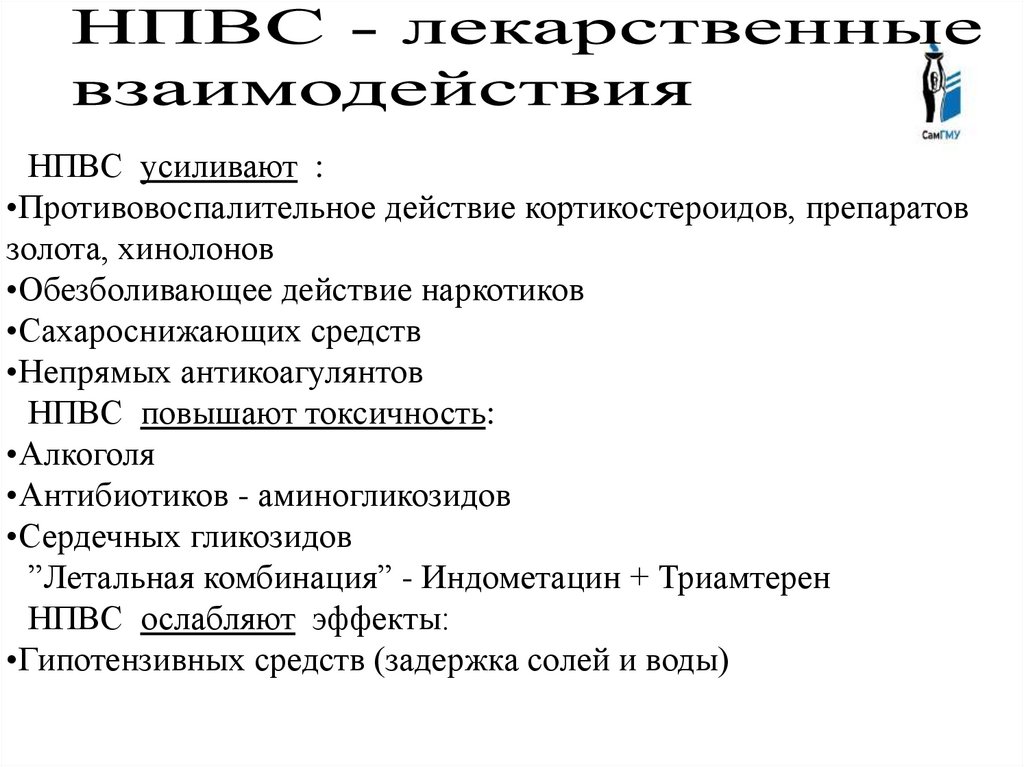 НПВС - лекарственные взаимодействия

СамГМУ

НПВС усиливают :
•Противовоспалительное действие кортикостероидов, препаратов золота, хинолонов
•Обезболивающее действие наркотиков
•Сахароснижающих средств
•Непрямых антикоагулянтов
НПВС повышают токсичность:
•Алкоголя
•Антибиотиков - аминогликозидов
•Сердечных гликозидов
”Летальная комбинация” - Индометацин + Триамтерен
НПВС ослабляют эффекты:
•Гипотензивных средств (задержка солей и воды)